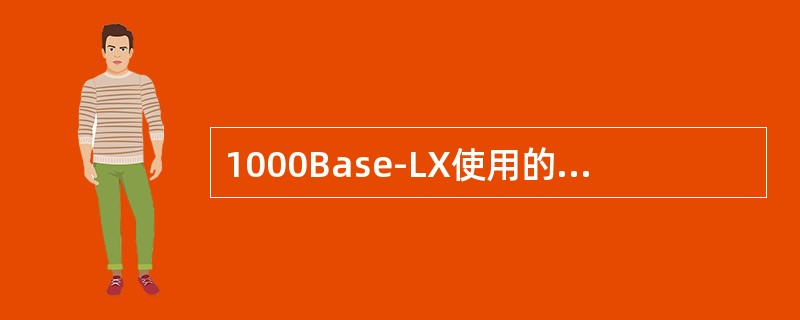 1000Base-LX使用的...